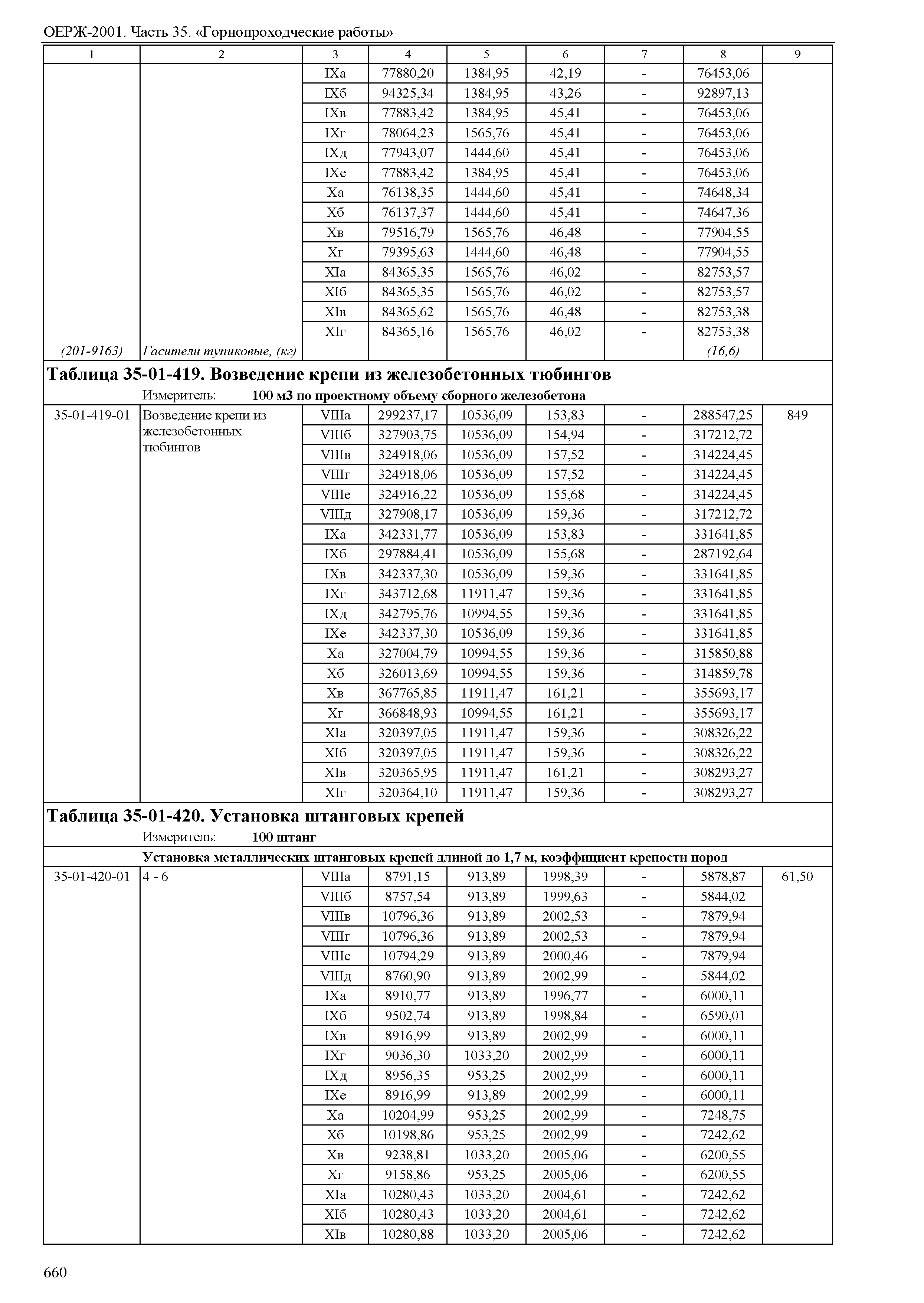 ОЕРЖ-2001. Часть 35. «Горнопроходческие работы»

| 1 | 2 | 3 | 4 | 5 | 6 | 7 | 8 | 9 |
|---|---|---|---|---|---|---|---|---|
| | | IXа | 77880,20 | 1384,95 | 42,19 | - | 76453,06 | |
| | | IXб | 94325,34 | 1384,95 | 43,26 | - | 92897,13 | |
| | | IXв | 77883,42 | 1384,95 | 45,41 | - | 76453,06 | |
| | | IXг | 78064,23 | 1565,76 | 45,41 | - | 76453,06 | |
| | | IXд | 77943,07 | 1444,60 | 45,41 | - | 76453,06 | |
| | | IXе | 77883,42 | 1384,95 | 45,41 | - | 76453,06 | |
| | | Xа | 76138,35 | 1444,60 | 45,41 | - | 74648,34 | |
| | | Xб | 76137,37 | 1444,60 | 45,41 | - | 74647,36 | |
| | | Xв | 79516,79 | 1565,76 | 46,48 | - | 77904,55 | |
| | | Xг | 79395,63 | 1444,60 | 46,48 | - | 77904,55 | |
| | | XIа | 84365,35 | 1565,76 | 46,02 | - | 82753,57 | |
| | | XIб | 84365,35 | 1565,76 | 46,02 | - | 82753,57 | |
| | | XIв | 84365,62 | 1565,76 | 46,48 | - | 82753,38 | |
| | | XIг | 84365,16 | 1565,76 | 46,02 | - | 82753,38 | |
| (201-9163) | Гасители тупиковые, (кг) | | | | | | (16,6) | |

Таблица 35-01-419. Возведение крепи из железобетонных тюбингов
Измеритель: 100 м3 по проектному объему сборного железобетона

| | | | | | | | | |
|---|---|---|---|---|---|---|---|---|
| 35-01-419-01 | Возведение крепи из железобетонных тюбингов | VIIIа | 299237,17 | 10536,09 | 153,83 | - | 288547,25 | 849 |
| | | VIIIб | 327903,75 | 10536,09 | 154,94 | - | 317212,72 | |
| | | VIIIв | 324918,06 | 10536,09 | 157,52 | - | 314224,45 | |
| | | VIIIг | 324918,06 | 10536,09 | 157,52 | - | 314224,45 | |
| | | VIIIе | 324916,22 | 10536,09 | 155,68 | - | 314224,45 | |
| | | VIIIд | 327908,17 | 10536,09 | 159,36 | - | 317212,72 | |
| | | IXа | 342331,77 | 10536,09 | 153,83 | - | 331641,85 | |
| | | IXб | 297884,41 | 10536,09 | 155,68 | - | 287192,64 | |
| | | IXв | 342337,30 | 10536,09 | 159,36 | - | 331641,85 | |
| | | IXг | 343712,68 | 11911,47 | 159,36 | - | 331641,85 | |
| | | IXд | 342795,76 | 10994,55 | 159,36 | - | 331641,85 | |
| | | IXе | 342337,30 | 10536,09 | 159,36 | - | 331641,85 | |
| | | Xа | 327004,79 | 10994,55 | 159,36 | - | 315850,88 | |
| | | Xб | 326013,69 | 10994,55 | 159,36 | - | 314859,78 | |
| | | Xв | 367765,85 | 11911,47 | 161,21 | - | 355693,17 | |
| | | Xг | 366848,93 | 10994,55 | 161,21 | - | 355693,17 | |
| | | XIа | 320397,05 | 11911,47 | 159,36 | - | 308326,22 | |
| | | XIб | 320397,05 | 11911,47 | 159,36 | - | 308326,22 | |
| | | XIв | 320365,95 | 11911,47 | 161,21 | - | 308293,27 | |
| | | XIг | 320364,10 | 11911,47 | 159,36 | - | 308293,27 | |

Таблица 35-01-420. Установка штанговых крепей
Измеритель: 100 штанг

Установка металлических штанговых крепей длиной до 1,7 м, коэффициент крепости пород

| | | | | | | | | |
|---|---|---|---|---|---|---|---|---|
| 35-01-420-01 | 4 - 6 | VIIIа | 8791,15 | 913,89 | 1998,39 | - | 5878,87 | 61,50 |
| | | VIIIб | 8757,54 | 913,89 | 1999,63 | - | 5844,02 | |
| | | VIIIв | 10796,36 | 913,89 | 2002,53 | - | 7879,94 | |
| | | VIIIг | 10796,36 | 913,89 | 2002,53 | - | 7879,94 | |
| | | VIIIе | 10794,29 | 913,89 | 2000,46 | - | 7879,94 | |
| | | VIIIд | 8760,90 | 913,89 | 2002,99 | - | 5844,02 | |
| | | IXа | 8910,77 | 913,89 | 1996,77 | - | 6000,11 | |
| | | IXб | 9502,74 | 913,89 | 1998,84 | - | 6590,01 | |
| | | IXв | 8916,99 | 913,89 | 2002,99 | - | 6000,11 | |
| | | IXг | 9036,30 | 1033,20 | 2002,99 | - | 6000,11 | |
| | | IXд | 8956,35 | 953,25 | 2002,99 | - | 6000,11 | |
| | | IXе | 8916,99 | 913,89 | 2002,99 | - | 6000,11 | |
| | | Xа | 10204,99 | 953,25 | 2002,99 | - | 7248,75 | |
| | | Xб | 10198,86 | 953,25 | 2002,99 | - | 7242,62 | |
| | | Xв | 9238,81 | 1033,20 | 2005,06 | - | 6200,55 | |
| | | Xг | 9158,86 | 953,25 | 2005,06 | - | 6200,55 | |
| | | XIа | 10280,43 | 1033,20 | 2004,61 | - | 7242,62 | |
| | | XIб | 10280,43 | 1033,20 | 2004,61 | - | 7242,62 | |
| | | XIв | 10280,88 | 1033,20 | 2005,06 | - | 7242,62 | |

660